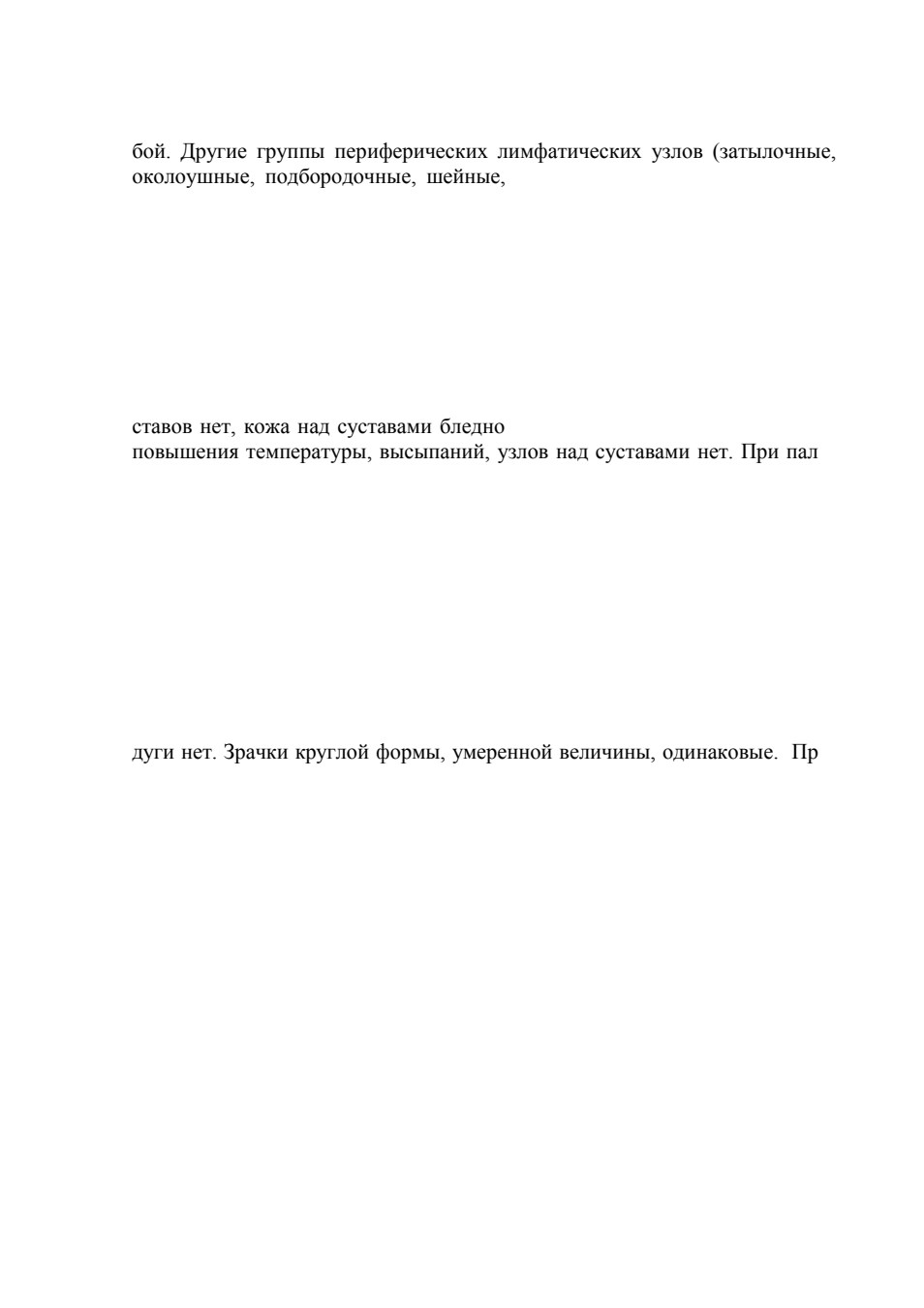 бой. Другие группы периферических лимфатических узлов (затылочные, околоушные, подбородочные, шейные,

ставов нет, кожа над суставами бледно
повышения температуры, высыпаний, узлов над суставами нет. При пал

дуги нет. Зрачки круглой формы, умеренной величины, одинаковые. Пр